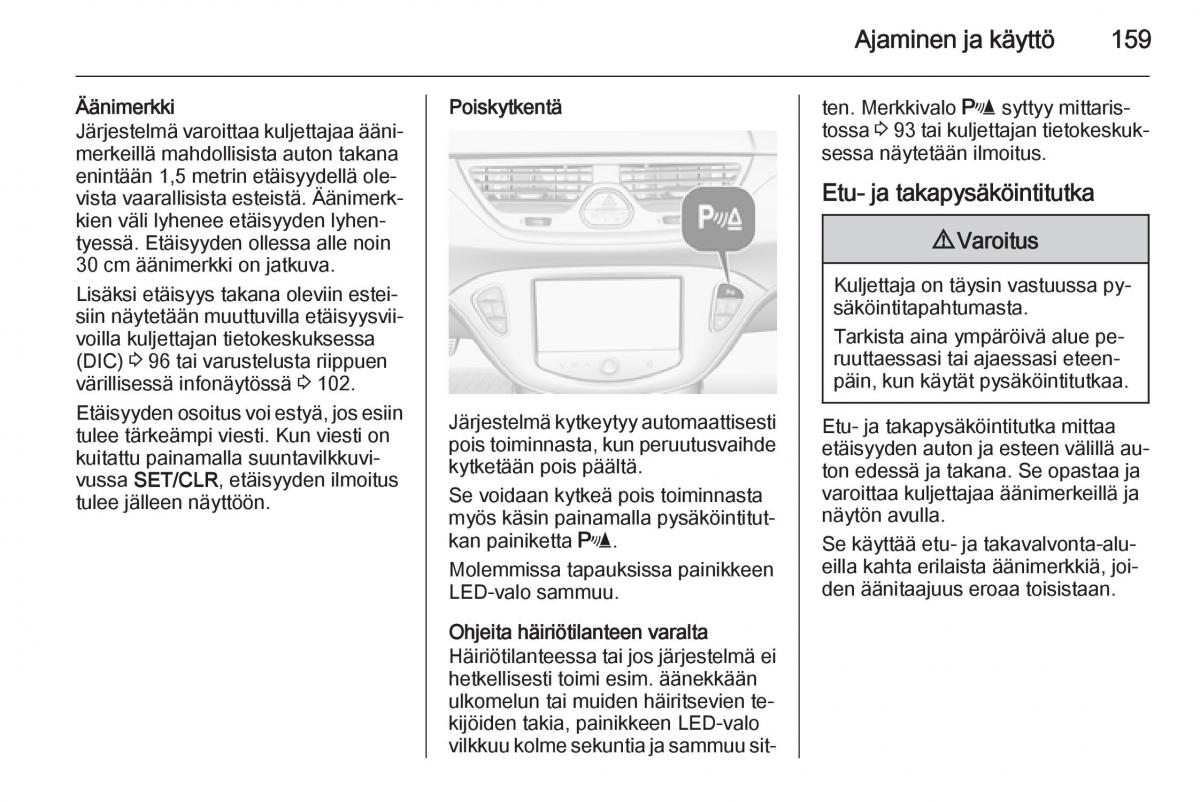 Ajaminen ja käyttö 159

Äänimerkki
Järjestelmä varoittaa kuljettajaa äänimerkeillä mahdollisista auton takana enintään 1,5 metrin etäisyydellä olevista vaarallisista esteistä. Äänimerkkien väli lyhenee etäisyyden lyhentyessä. Etäisyyden ollessa alle noin 30 cm äänimerkki on jatkuva.

Lisäksi etäisyys takana oleviin esteisiin näytetään muuttuvilla etäisyysviivoilla kuljettajan tietokeskuksessa (DIC) ⇨ 96 tai varustelusta riippuen värillisessä infonäytössä ⇨ 102.

Etäisyyden osoitus voi estyä, jos esiin tulee tärkeämpi viesti. Kun viesti on kuitattu painamalla suuntavilkkuvivussa SET/CLR, etäisyyden ilmoitus tulee jälleen näyttöön.

Poiskytkentä

P

Järjestelmä kytkeytyy automaattisesti pois toiminnasta, kun peruutusvaihde kytketään pois päältä.

Se voidaan kytkeä pois toiminnasta myös käsin painamalla pysäköintitutkan painiketta P.

Molemmissa tapauksissa painikkeen LED-valo sammuu.

Ohjeita häiriötilanteen varalta
Häiriötilanteessa tai jos järjestelmä ei hetkellisesti toimi esim. äänekkään ulkomelun tai muiden häiritsevien tekijöiden takia, painikkeen LED-valo vilkkuu kolme sekuntia ja sammuu sitten. Merkkivalo P syttyy mittaristossa ⇨ 93 tai kuljettajan tietokeskuksessa näytetään ilmoitus.

Etu- ja takapysäköintitutka

⚠ Varoitus

Kuljettaja on täysin vastuussa pysäköintitapahtumasta.

Tarkista aina ympäröivä alue peruuttaessasi tai ajaessasi eteenpäin, kun käytät pysäköintitutkaa.

Etu- ja takapysäköintitutka mittaa etäisyyden auton ja esteen välillä auton edessä ja takana. Se opastaa ja varoittaa kuljettajaa äänimerkeillä ja näytön avulla.

Se käyttää etu- ja takavalvonta-alueilla kahta erilaista äänimerkkiä, joiden äänitaajuus eroaa toisistaan.